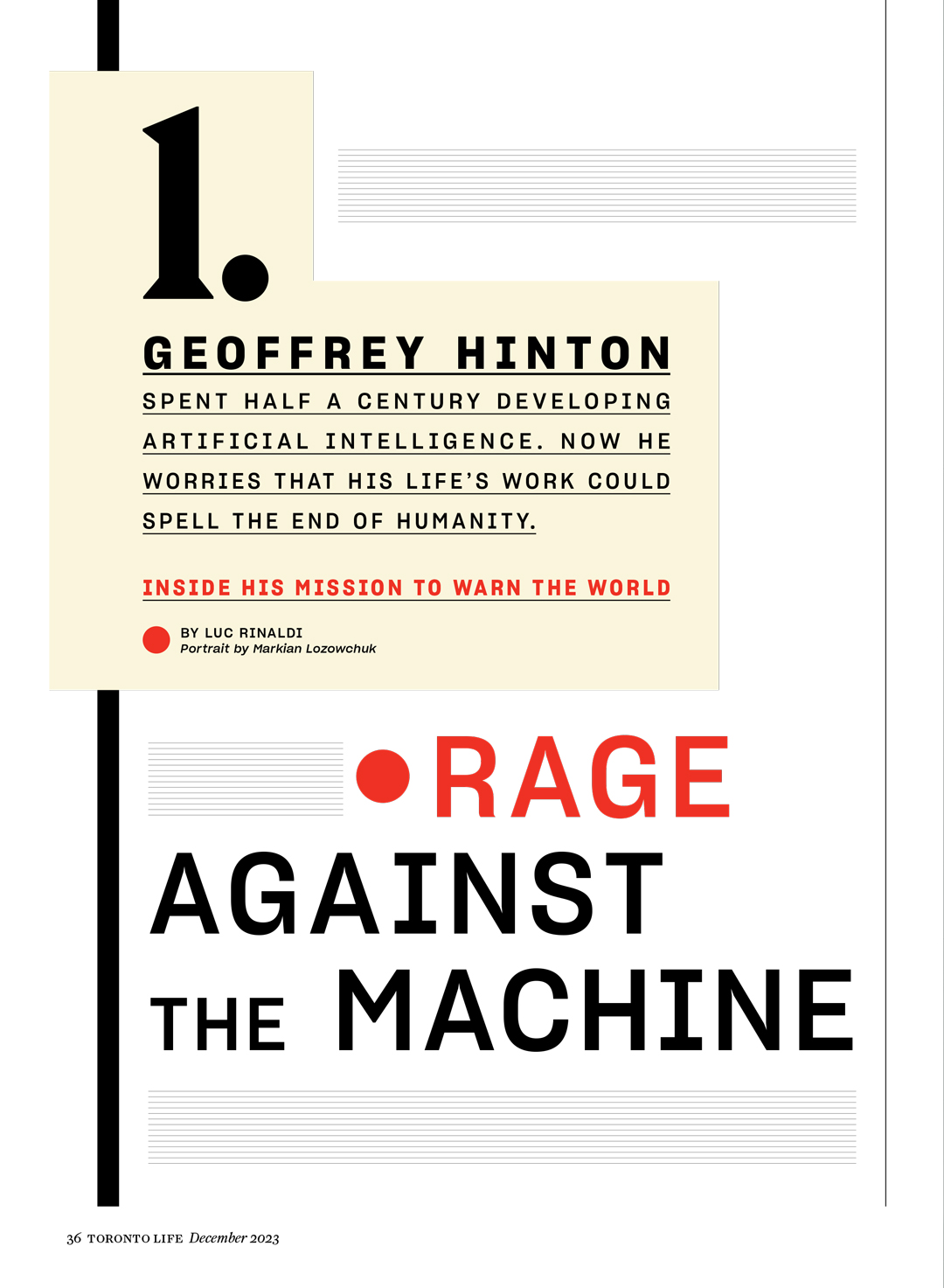 1.

GEOFFREY HINTON

SPENT HALF A CENTURY DEVELOPING ARTIFICIAL INTELLIGENCE. NOW HE WORRIES THAT HIS LIFE'S WORK COULD SPELL THE END OF HUMANITY.

INSIDE HIS MISSION TO WARN THE WORLD

BY LUC RINALDI
Portrait by Markian Lozowchuk

RAGE AGAINST THE MACHINE

36 TORONTO LIFE December 2023